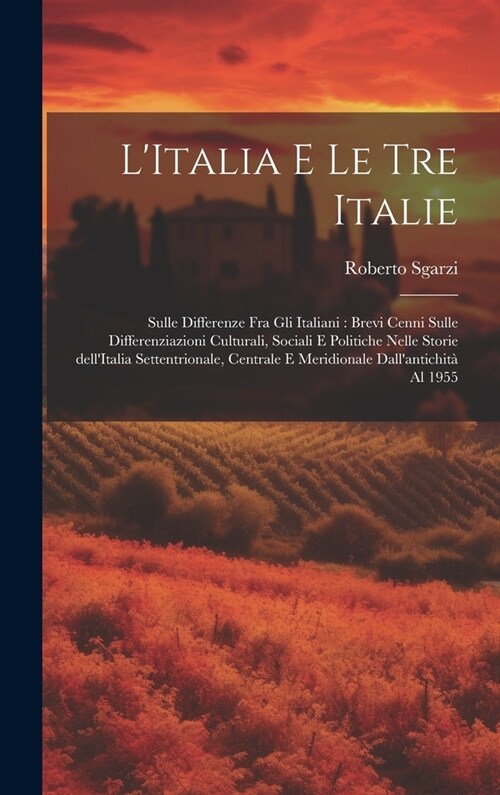 L'Italia E Le Tre Italie

Roberto Sgarzi

Sulle Differenze Fra Gli Italiani : Brevi Cenni Sulle Differenziazioni Culturali, Sociali E Politiche Nelle Storie dell'Italia Settentrionale, Centrale E Meridionale Dall'antichità Al 1955